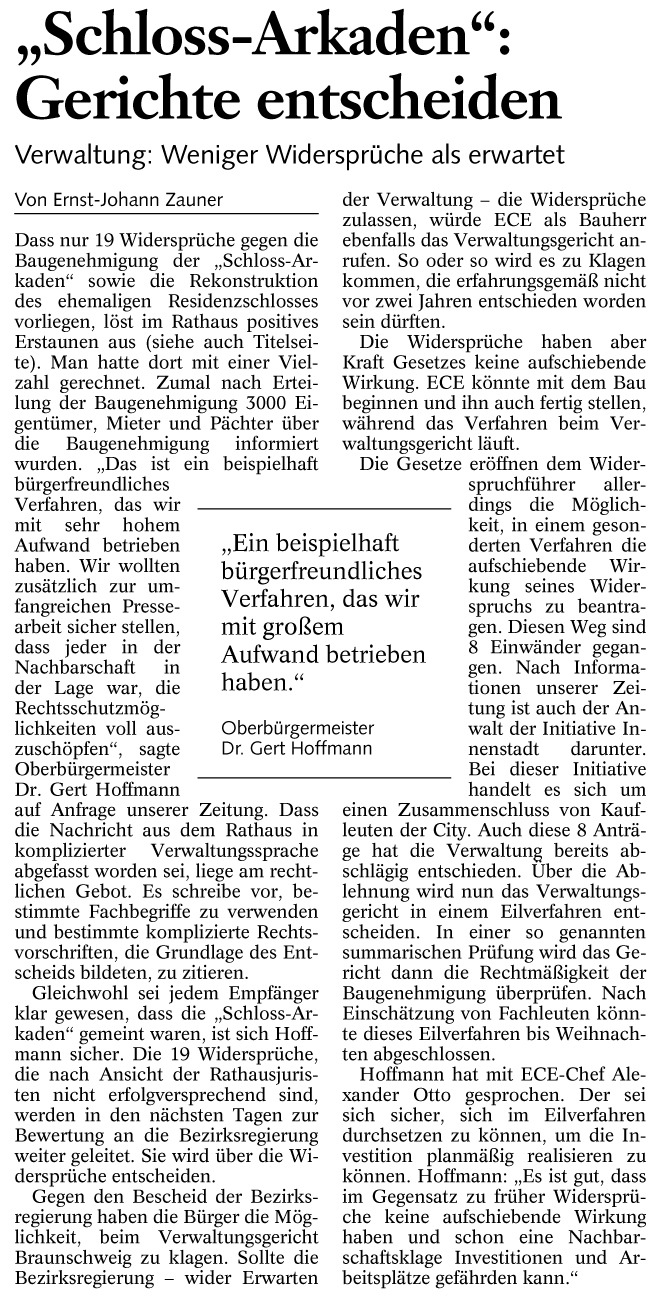 „Schloss-Arkaden“: Gerichte entscheiden

Verwaltung: Weniger Widersprüche als erwartet

Von Ernst-Johann Zauner

Dass nur 19 Widersprüche gegen die Baugenehmigung der „Schloss-Arkaden“ sowie die Rekonstruktion des ehemaligen Residenzschlosses vorliegen, löst im Rathaus positives Erstaunen aus (siehe auch Titelseite). Man hatte dort mit einer Vielzahl gerechnet. Zumal nach Erteilung der Baugenehmigung 3000 Eigentümer, Mieter und Pächter über die Baugenehmigung informiert wurden. „Das ist ein beispielhaft bürgerfreundliches Verfahren, das wir mit sehr hohem Aufwand betrieben haben. Wir wollten zusätzlich zur umfangreichen Pressearbeit sicher stellen, dass jeder in der Nachbarschaft in der Lage war, die Rechtsschutzmöglichkeiten voll auszuschöpfen“, sagte Oberbürgermeister Dr. Gert Hoffmann auf Anfrage unserer Zeitung. Dass die Nachricht aus dem Rathaus in komplizierter Verwaltungssprache abgefasst worden sei, liege am rechtlichen Gebot. Es schreibe vor, bestimmte Fachbegriffe zu verwenden und bestimmte komplizierte Rechtsvorschriften, die Grundlage des Entscheids bildeten, zu zitieren.

Gleichwohl sei jedem Empfänger klar gewesen, dass die „Schloss-Arkaden“ gemeint waren, ist sich Hoffmann sicher. Die 19 Widersprüche, die nach Ansicht der Rathausjuristen nicht erfolgversprechend sind, werden in den nächsten Tagen zur Bewertung an die Bezirksregierung weiter geleitet. Sie wird über die Widersprüche entscheiden.

Gegen den Bescheid der Bezirksregierung haben die Bürger die Möglichkeit, beim Verwaltungsgericht Braunschweig zu klagen. Sollte die Bezirksregierung – wider Erwarten der Verwaltung – die Widersprüche zulassen, würde ECE als Bauherr ebenfalls das Verwaltungsgericht anrufen. So oder so wird es zu Klagen kommen, die erfahrungsgemäß nicht vor zwei Jahren entschieden worden sein dürften.

Die Widersprüche haben aber Kraft Gesetzes keine aufschiebende Wirkung. ECE könnte mit dem Bau beginnen und ihn auch fertig stellen, während das Verfahren beim Verwaltungsgericht läuft.

Die Gesetze eröffnen dem Widerspruchführer allerdings die Möglichkeit, in einem gesonderten Verfahren die aufschiebende Wirkung seines Widerspruchs zu beantragen. Diesen Weg sind 8 Einwänder gegangen. Nach Informationen unserer Zeitung ist auch der Anwalt der Initiative Innenstadt darunter. Bei dieser Initiative handelt es sich um einen Zusammenschluss von Kaufleuten der City. Auch diese 8 Anträge hat die Verwaltung bereits abschlägig entschieden. Über die Ablehnung wird nun das Verwaltungsgericht in einem Eilverfahren entscheiden. In einer so genannten summarischen Prüfung wird das Gericht dann die Rechtmäßigkeit der Baugenehmigung überprüfen. Nach Einschätzung von Fachleuten könnte dieses Eilverfahren bis Weihnachten abgeschlossen.

Hoffmann hat mit ECE-Chef Alexander Otto gesprochen. Der sei sich sicher, sich im Eilverfahren durchsetzen zu können, um die Investition planmäßig realisieren zu können. Hoffmann: „Es ist gut, dass im Gegensatz zu früher Widersprüche keine aufschiebende Wirkung haben und schon eine Nachbarschaftsklage Investitionen und Arbeitsplätze gefährden kann.“

„Ein beispielhaft bürgerfreundliches Verfahren, das wir mit großem Aufwand betrieben haben.“

Oberbürgermeister Dr. Gert Hoffmann